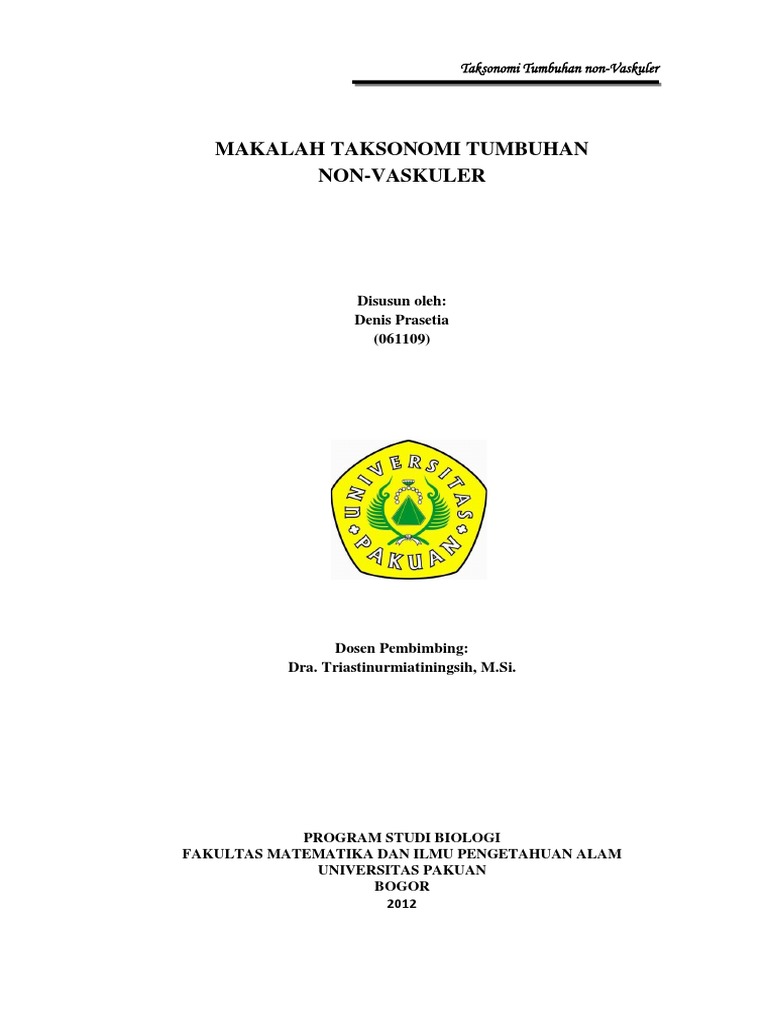 Taksonomi Tumbuhan non-Vaskuler

MAKALAH TAKSONOMI TUMBUHAN NON-VASKULER

Disusun oleh:
Denis Prasetia
(061109)

UNIVERSITAS PAKUAN

Dosen Pembimbing:
Dra. Triastinurmiatiningsih, M.Si.

PROGRAM STUDI BIOLOGI
FAKULTAS MATEMATIKA DAN ILMU PENGETAHUAN ALAM
UNIVERSITAS PAKUAN
BOGOR
2012